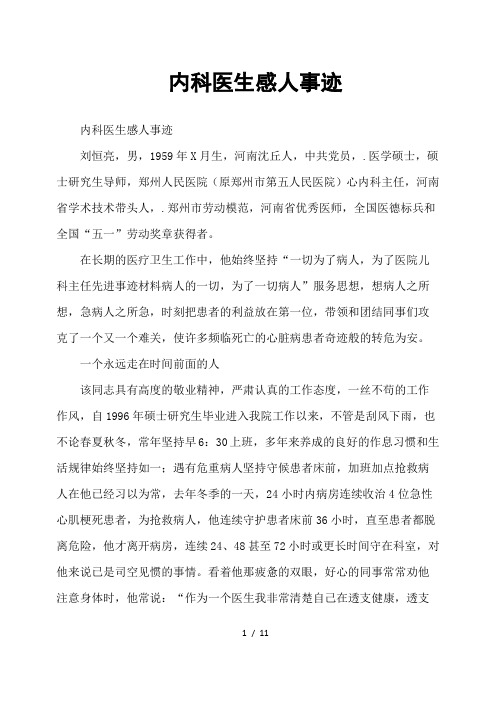 内科医生感人事迹

内科医生感人事迹

刘恒亮，男，1959年X月生，河南沈丘人，中共党员，.医学硕士，硕士研究生导师，郑州人民医院（原郑州市第五人民医院）心内科主任，河南省学术技术带头人，.郑州市劳动模范，河南省优秀医师，全国医德标兵和全国“五一”劳动奖章获得者。

在长期的医疗卫生工作中，他始终坚持“一切为了病人，为了医院儿科主任先进事迹材料病人的一切，为了一切病人”服务思想，想病人之所想，急病人之所急，时刻把患者的利益放在第一位，带领和团结同事们攻克了一个又一个难关，使许多频临死亡的心脏病患者奇迹般的转危为安。

一个永远走在时间前面的人

该同志具有高度的敬业精神，严肃认真的工作态度，一丝不苟的工作作风，自1996年硕士研究生毕业进入我院工作以来，不管是刮风下雨，也不论春夏秋冬，常年坚持早6：30上班，多年来养成的良好的作息习惯和生活规律始终坚持如一；遇有危重病人坚持守候患者床前，加班加点抢救病人在他已经习以为常，去年冬季的一天，24小时内病房连续收治4位急性心肌梗死患者，为抢救病人，他连续守护患者床前36小时，直至患者都脱离危险，他才离开病房，连续24、48甚至72小时或更长时间守在科室，对他来说已是司空见惯的事情。看着他那疲惫的双眼，好心的同事常常劝他注意身体时，他常说：“作为一个医生我非常清楚自己在透支健康，透支

1 / 11